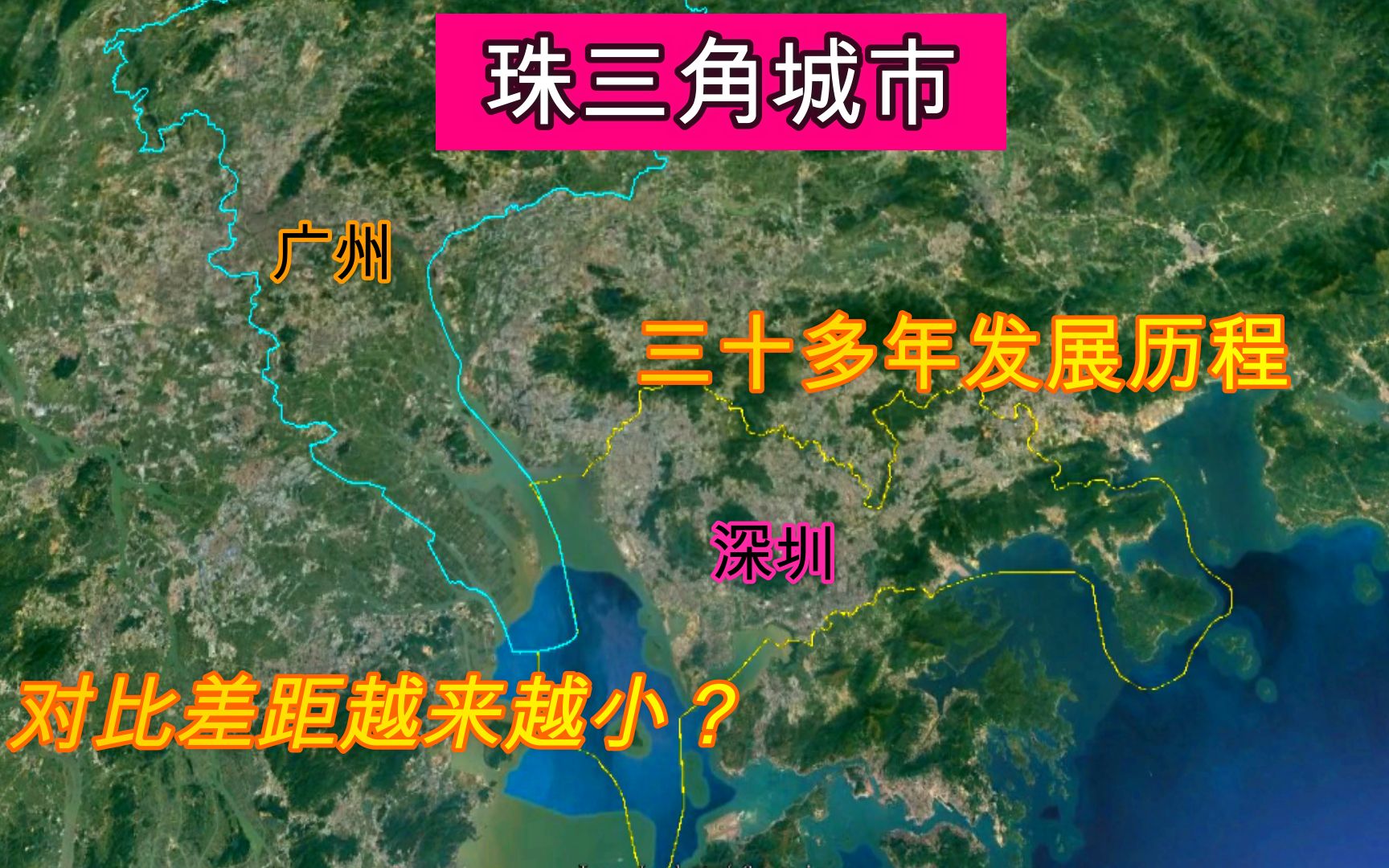 珠三角城市

广州

三十多年发展历程

深圳

对比差距越来越小？